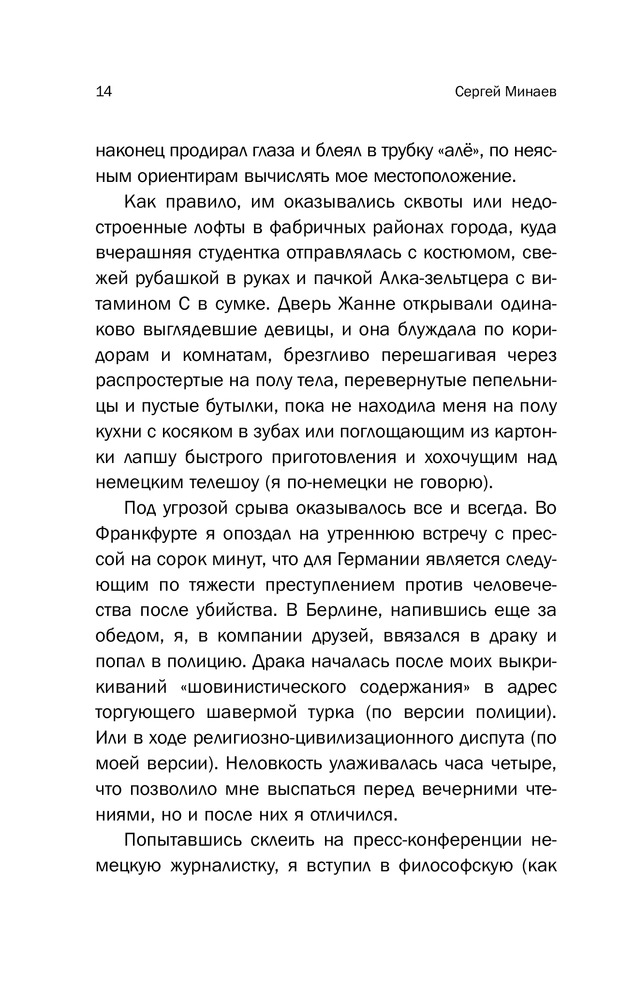 14 Сергей Минаев

наконец продирал глаза и блеял в трубку «алё», по неясным ориентирам вычислять мое местоположение.

Как правило, им оказывались сквоты или недостроенные лофты в фабричных районах города, куда вчерашняя студентка отправлялась с костюмом, свежей рубашкой в руках и пачкой Алка-зельтцера с витамином С в сумке. Дверь Жанне открывали одинаково выглядевшие девицы, и она блуждала по коридорам и комнатам, брезгливо перешагивая через распростертые на полу тела, перевернутые пепельницы и пустые бутылки, пока не находила меня на полу кухни с косяком в зубах или поглощающим из картонки лапшу быстрого приготовления и хохочущим над немецким телешоу (я по-немецки не говорю).

Под угрозой срыва оказывалось все и всегда. Во Франкфурте я опоздал на утреннюю встречу с прессой на сорок минут, что для Германии является следующим по тяжести преступлением против человечества после убийства. В Берлине, напившись еще за обедом, я, в компании друзей, ввязался в драку и попал в полицию. Драка началась после моих выкрикиваний «шовинистического содержания» в адрес торгующего шавермой турка (по версии полиции). Или в ходе религиозно-цивилизационного диспута (по моей версии). Неловкость улаживалась часа четыре, что позволило мне выспаться перед вечерними чтениями, но и после них я отличился.

Попытавшись склеить на пресс-конференции немецкую журналистку, я вступил в философскую (как